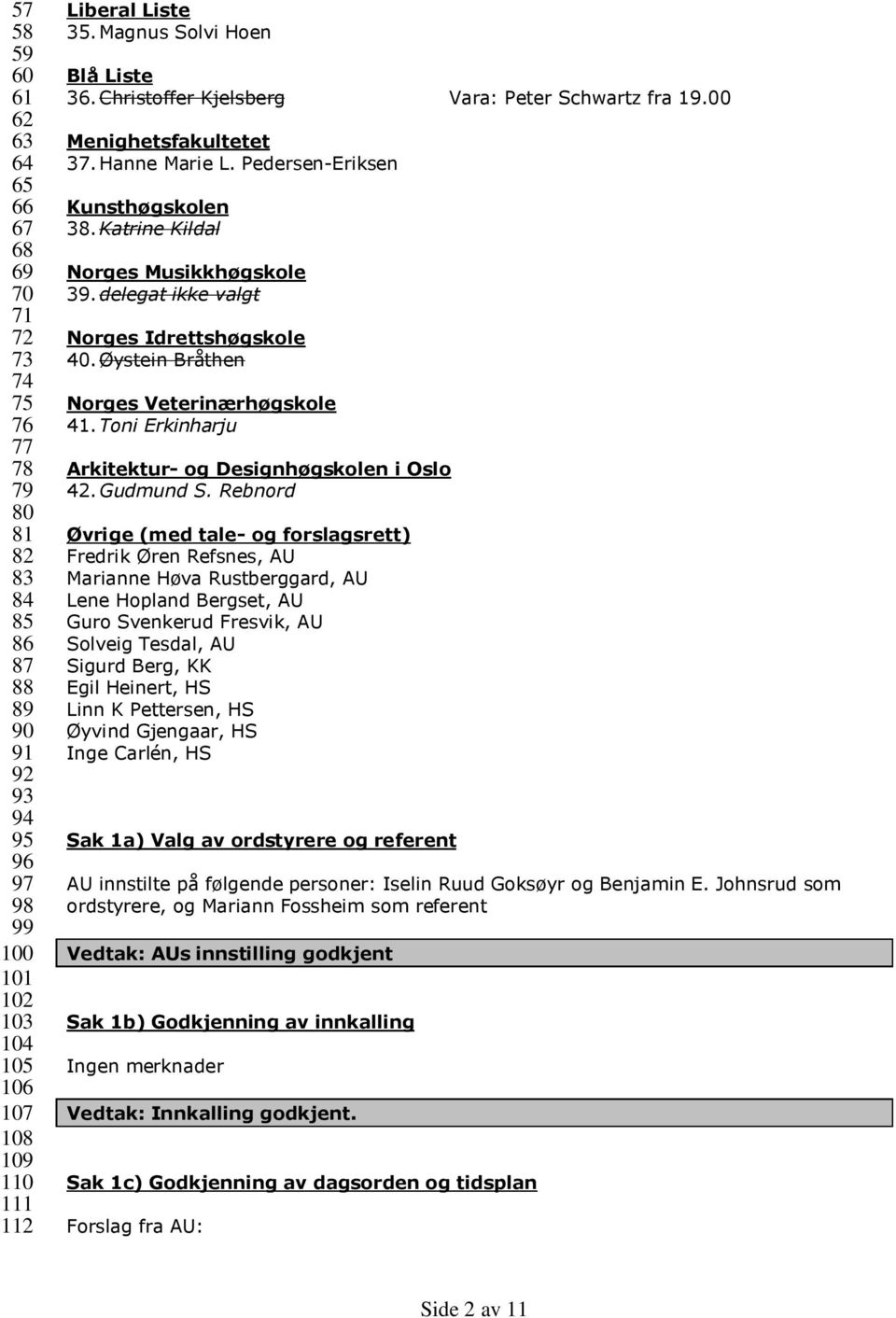 57 Liberal Liste
58 35. Magnus Solvi Hoen
59
60 Blå Liste
61 36. Christoffer Kjelsberg Vara: Peter Schwartz fra 19.00
62
63 Menighetsfakultetet
64 37. Hanne Marie L. Pedersen-Eriksen
65
66 Kunsthøgskolen
67 38. Katrine Kildal
68
69 Norges Musikkhøgskole
70 39. delegat ikke valgt
71
72 Norges Idrettshøgskole
73 40. Øystein Bråthen
74
75 Norges Veterinærhøgskole
76 41. Toni Erkinharju
77
78 Arkitektur- og Designhøgskolen i Oslo
79 42. Gudmund S. Rebnord
80
81 Øvrige (med tale- og forslagsrett)
82 Fredrik Øren Refsnes, AU
83 Marianne Høva Rustberggard, AU
84 Lene Hopland Bergset, AU
85 Guro Svenkerud Fresvik, AU
86 Solveig Tesdal, AU
87 Sigurd Berg, KK
88 Egil Heinert, HS
89 Linn K Pettersen, HS
90 Øyvind Gjengaar, HS
91 Inge Carlén, HS
92
93
94
95 Sak 1a) Valg av ordstyrere og referent
96
97 AU innstilte på følgende personer: Iselin Ruud Goksøyr og Benjamin E. Johnsrud som
98 ordstyrere, og Mariann Fossheim som referent
99
100 Vedtak: AUs innstilling godkjent
101
102
103 Sak 1b) Godkjenning av innkalling
104
105 Ingen merknader
106
107 Vedtak: Innkalling godkjent.
108
109
110 Sak 1c) Godkjenning av dagsorden og tidsplan
111
112 Forslag fra AU:

Side 2 av 11